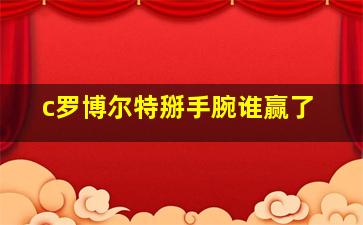 c罗博尔特掰手腕谁赢了